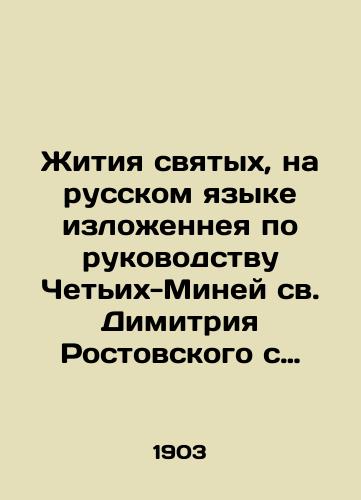 Жития святых, на русском языке изложеннея по руководству Четьих-Миней св. Димитрия Ростовского с…

1903